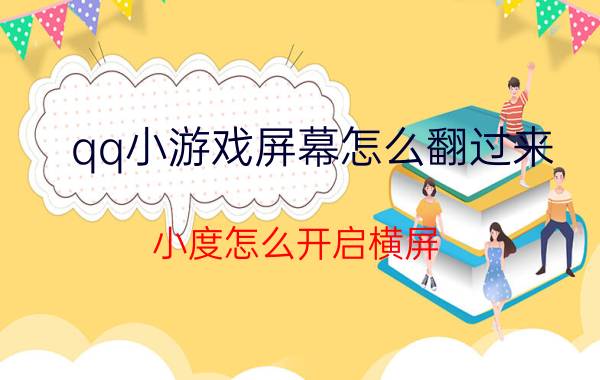 qq小游戏屏幕怎么翻过来

小度怎么开启横屏